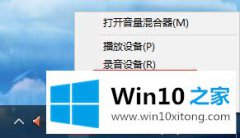 打开音量混合器(M)

播放设备(P)

录音设备(R)

Win10 之家

www.win10xitong.com